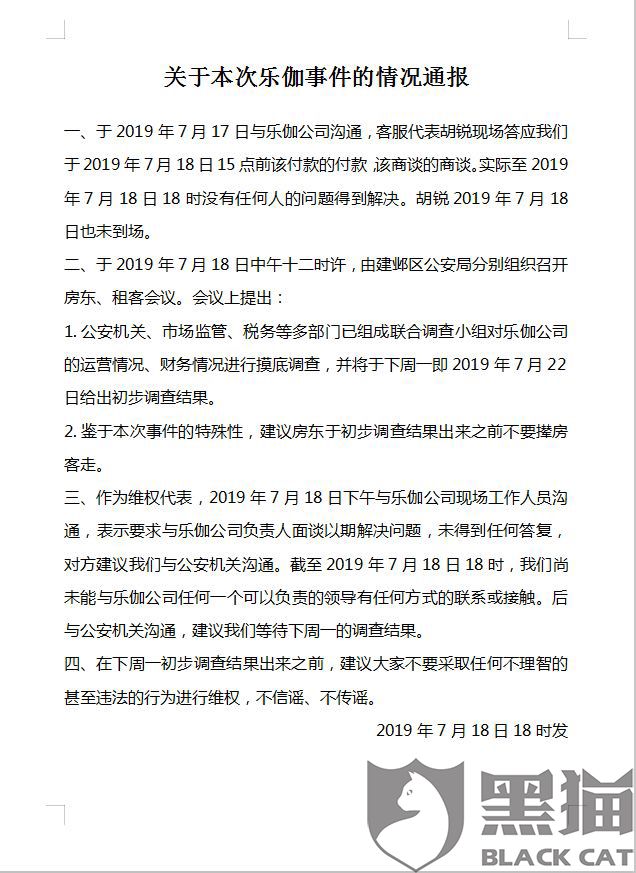 关于本次乐伽事件的情况通报

一、于 2019 年 7 月 17 日与乐伽公司沟通，客服代表胡锐现场答应我们于 2019 年 7 月 18 日 15 点前该付款的付款，该商谈的商谈。实际至 2019 年 7 月 18 日 18 时没有任何人的问题得到解决。胡锐 2019 年 7 月 18 日也未到场。

二、于 2019 年 7 月 18 日中午十二时许，由建邺区公安局分别组织召开房东、租客会议。会议上提出：

1. 公安机关、市场监管、税务等多部门已组成联合调查小组对乐伽公司的运营情况、财务情况进行摸底调查，并将于下周一即 2019 年 7 月 22 日给出初步调查结果。

2. 鉴于本次事件的特殊性，建议房东于初步调查结果出来之前不要撵房客走。

三、作为维权代表，2019 年 7 月 18 日下午与乐伽公司现场工作人员沟通，表示要求与乐伽公司负责人面谈以期解决问题，未得到任何答复，对方建议我们与公安机关沟通。截至 2019 年 7 月 18 日 18 时，我们尚未能与乐伽公司任何一个可以负责的领导有任何方式的联系或接触。后与公安机关沟通，建议我们等待下周一的调查结果。

四、在下周一初步调查结果出来之前，建议大家不要采取任何不理智的甚至违法的行为进行维权，不信谣、不传谣。

2019 年 7 月 18 日 18 时发

黑猫
BLACK CAT